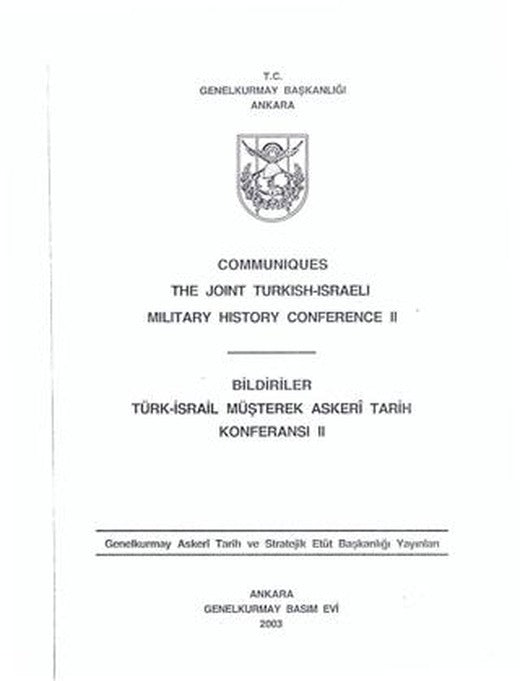 T.C.
GENELKURMAY BAŞKANLIĞI
ANKARA

COMMUNIQUES
THE JOINT TURKISH-ISRAELI
MILITARY HISTORY CONFERENCE II

BİLDİRİLER
TÜRK-İSRAİL MÜŞTEREK ASKERÎ TARİH
KONFERANSI II

Genelkurmay Askerî Tarih ve Stratejik Etüt Başkanlığı Yayınları

ANKARA
GENELKURMAY BASIM EVİ
2003